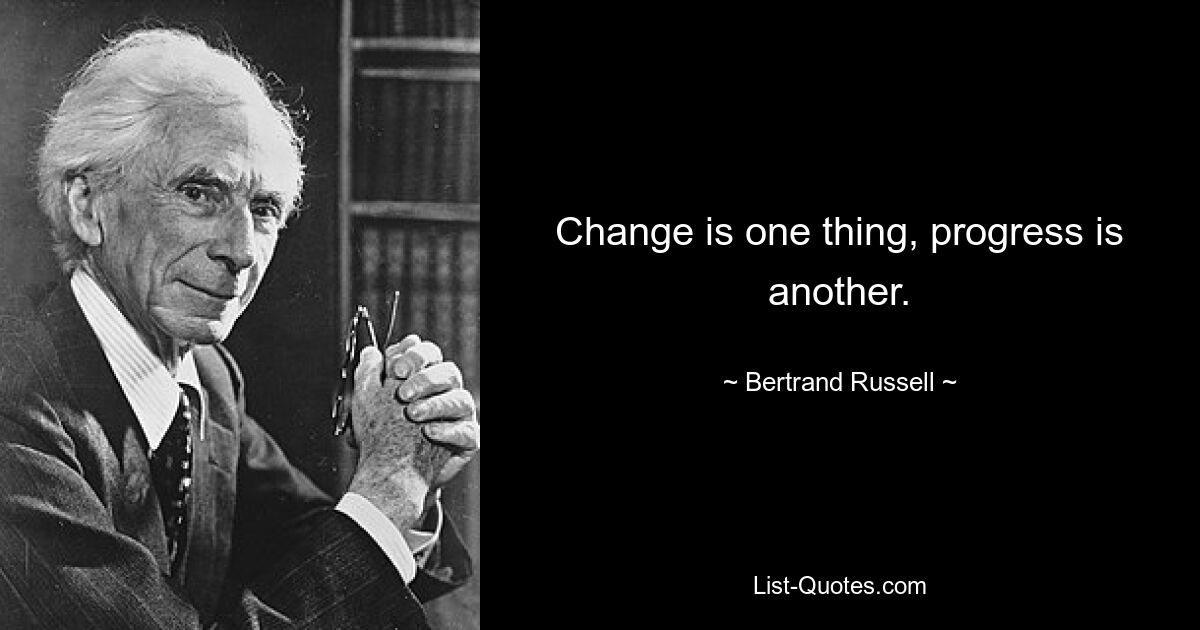 Change is one thing, progress is another.

~ Bertrand Russell ~

List-Quotes.com